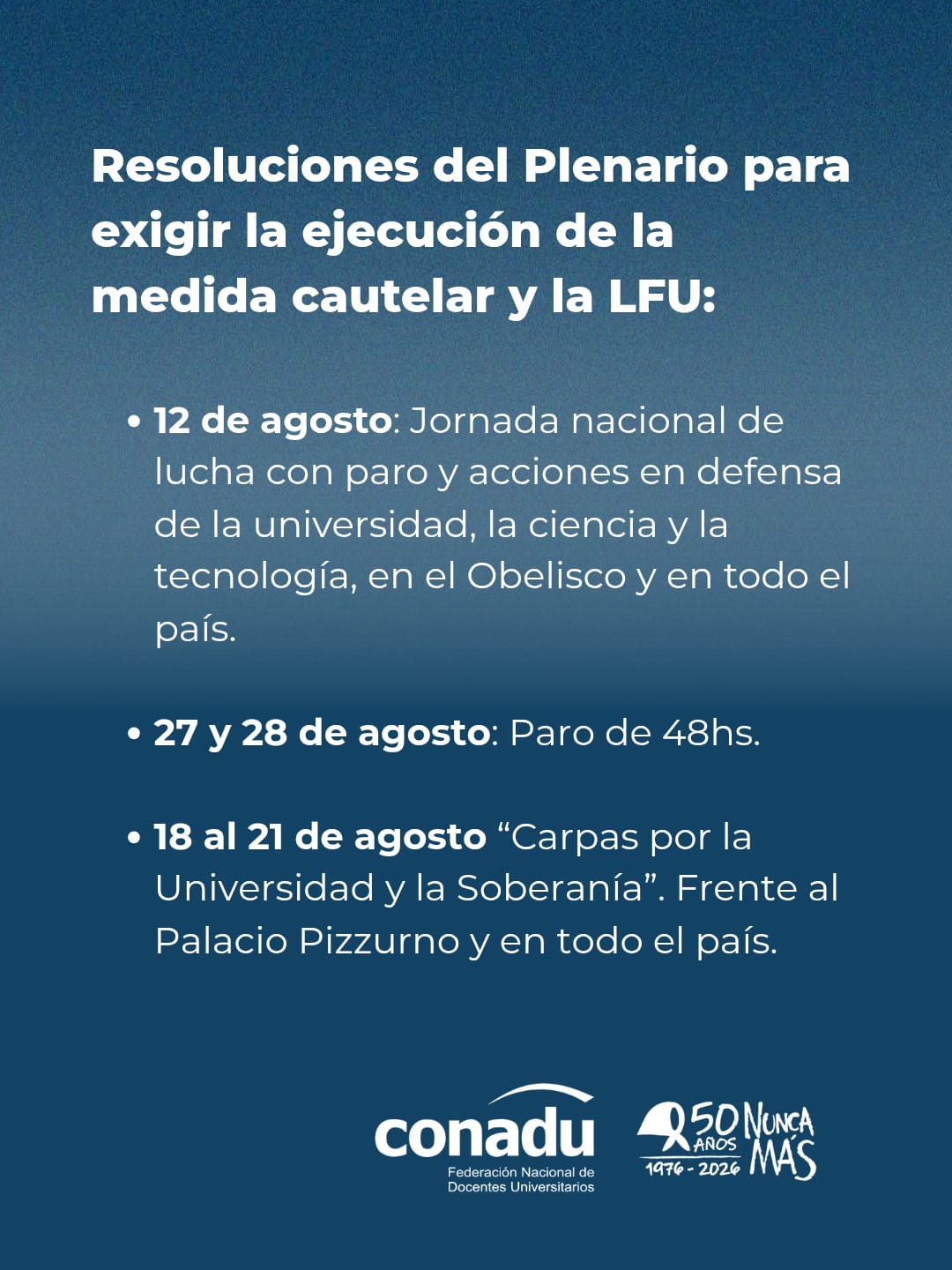 Resoluciones del Plenario para exigir la ejecución de la medida cautelar y la LFU:

• 12 de agosto: Jornada nacional de lucha con paro y acciones en defensa de la universidad, la ciencia y la tecnología, en el Obelisco y en todo el país.

• 27 y 28 de agosto: Paro de 48hs.

• 18 al 21 de agosto "Carpas por la Universidad y la Soberanía". Frente al Palacio Pizzurno y en todo el país.

conadu
Federación Nacional de
Docentes Universitarios

50 AÑOS
1976 - 2026
NUNCA MÁS